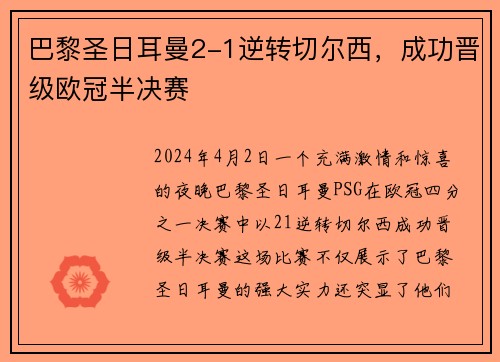 巴黎圣日耳曼2-1逆转切尔西，成功晋级欧冠半决赛

2024年4月2日一个充满激情和惊喜的夜晚巴黎圣日耳曼PSG在欧冠四分之一决赛中以21逆转切尔西成功晋级半决赛这场比赛不仅展示了巴黎圣日耳曼的强大实力还突显了他们